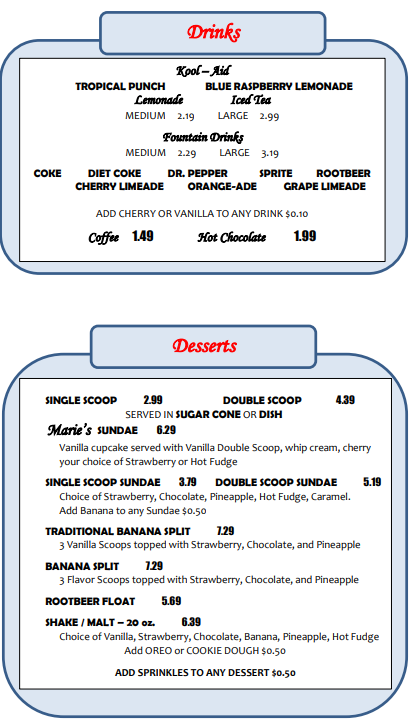 Drinks

Kool – Aid
TROPICAL PUNCH BLUE RASPBERRY LEMONADE
Lemonade Iced Tea
MEDIUM 2.19 LARGE 2.99

Fountain Drinks
MEDIUM 2.29 LARGE 3.19

COKE DIET COKE DR. PEPPER SPRITE ROOTBEER
CHERRY LIMEADE ORANGE-ADE GRAPE LIMEADE

ADD CHERRY OR VANILLA TO ANY DRINK $0.10

Coffee 1.49 Hot Chocolate 1.99

Desserts

SINGLE SCOOP 2.99 DOUBLE SCOOP 4.39
SERVED IN SUGAR CONE OR DISH

Marie's SUNDAE 6.29
Vanilla cupcake served with Vanilla Double Scoop, whip cream, cherry your choice of Strawberry or Hot Fudge

SINGLE SCOOP SUNDAE 3.79 DOUBLE SCOOP SUNDAE 5.19
Choice of Strawberry, Chocolate, Pineapple, Hot Fudge, Caramel.
Add Banana to any Sundae $0.50

TRADITIONAL BANANA SPLIT 7.29
3 Vanilla Scoops topped with Strawberry, Chocolate, and Pineapple

BANANA SPLIT 7.29
3 Flavor Scoops topped with Strawberry, Chocolate, and Pineapple

ROOTBEER FLOAT 5.69

SHAKE / MALT – 20 oz. 6.39
Choice of Vanilla, Strawberry, Chocolate, Banana, Pineapple, Hot Fudge
Add OREO or COOKIE DOUGH $0.50

ADD SPRINKLES TO ANY DESSERT $0.50